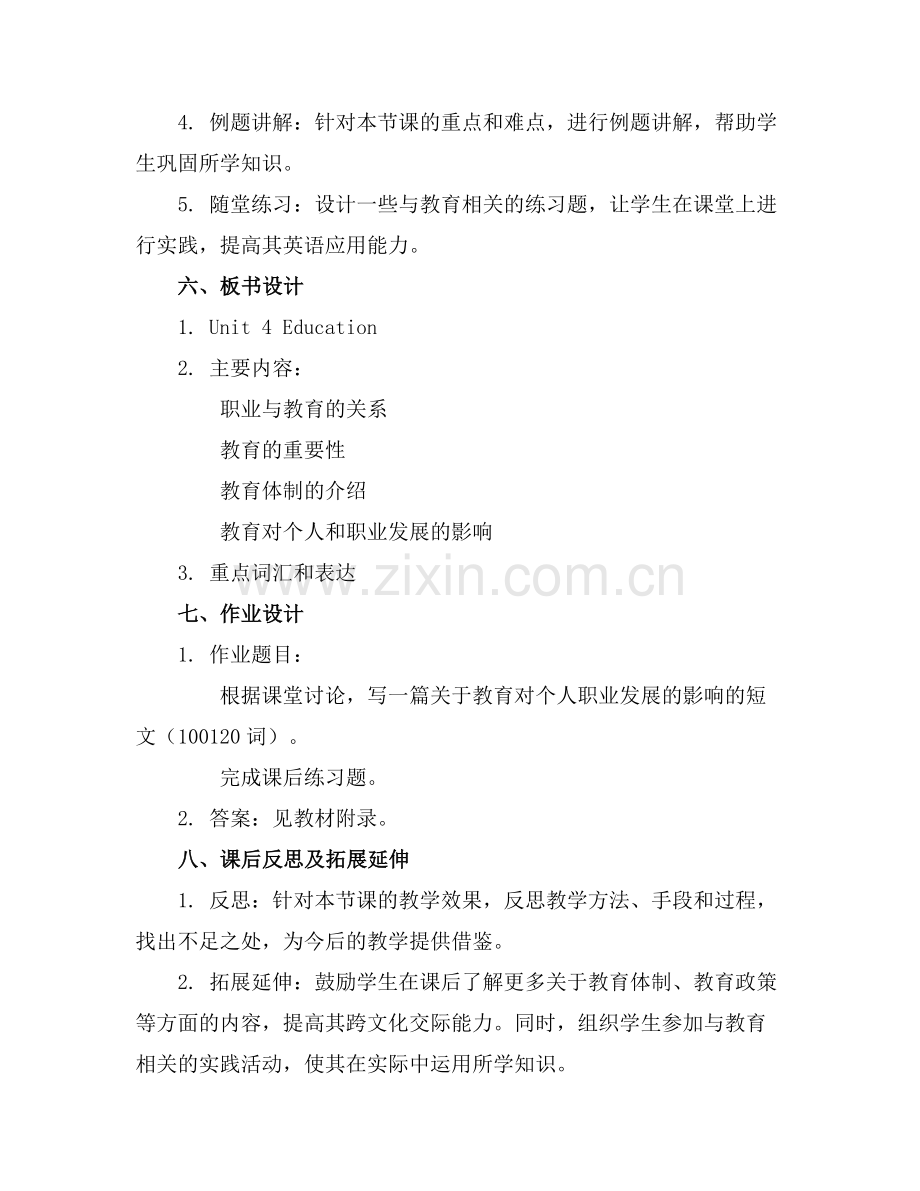 4. 例题讲解：针对本节课的重点和难点，进行例题讲解，帮助学生巩固所学知识。

5. 随堂练习：设计一些与教育相关的练习题，让学生在课堂上进行实践，提高其英语应用能力。

六、板书设计

1. Unit 4 Education

2. 主要内容：

职业与教育的关系

教育的重要性

教育体制的介绍

教育对个人和职业发展的影响

3. 重点词汇和表达

www.zixin.com.cn

七、作业设计

1. 作业题目：

根据课堂讨论，写一篇关于教育对个人职业发展的影响的短文（100120 词）。

完成课后练习题。

2. 答案：见教材附录。

八、课后反思及拓展延伸

1. 反思：针对本节课的教学效果，反思教学方法、手段和过程，找出不足之处，为今后的教学提供借鉴。

2. 拓展延伸：鼓励学生在课后了解更多关于教育体制、教育政策等方面的内容，提高其跨文化交际能力。同时，组织学生参加与教育相关的实践活动，使其在实际中运用所学知识。